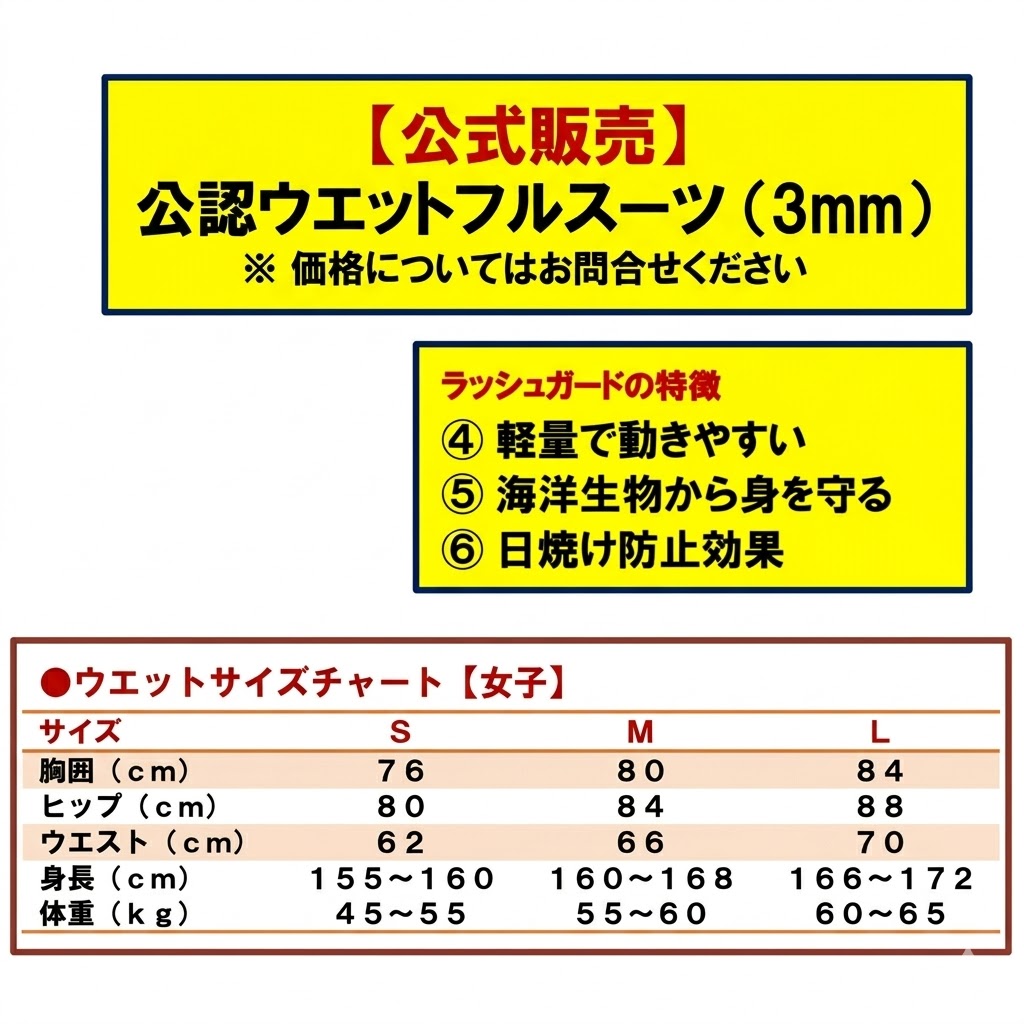 【公式販売】
公認ウエットフルスーツ（3mm）
※ 価格についてはお問合せください

ラッシュガードの特徴
④ 軽量で動きやすい
⑤ 海洋生物から身を守る
⑥ 日焼け防止効果

●ウエットサイズチャート【女子】

| サイズ | S | M | L |
|---|---|---|---|
| 胸囲（cm） | 76 | 80 | 84 |
| ヒップ（cm） | 80 | 84 | 88 |
| ウエスト（cm） | 62 | 66 | 70 |
| 身長（cm） | 155～160 | 160～168 | 166～172 |
| 体重（kg） | 45～55 | 55～60 | 60～65 |